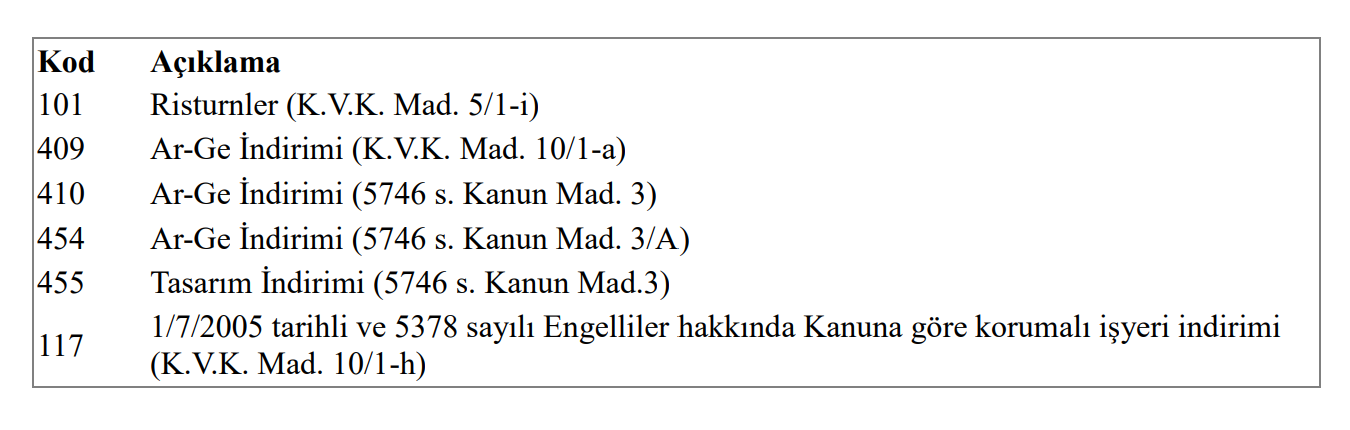 | Kod | Açıklama |
|---|---|
| 101 | Risturnler (K.V.K. Mad. 5/1-i) |
| 409 | Ar-Ge İndirimi (K.V.K. Mad. 10/1-a) |
| 410 | Ar-Ge İndirimi (5746 s. Kanun Mad. 3) |
| 454 | Ar-Ge İndirimi (5746 s. Kanun Mad. 3/A) |
| 455 | Tasarım İndirimi (5746 s. Kanun Mad.3) |
| 117 | 1/7/2005 tarihli ve 5378 sayılı Engelliler hakkında Kanuna göre korumalı işyeri indirimi (K.V.K. Mad. 10/1-h) |